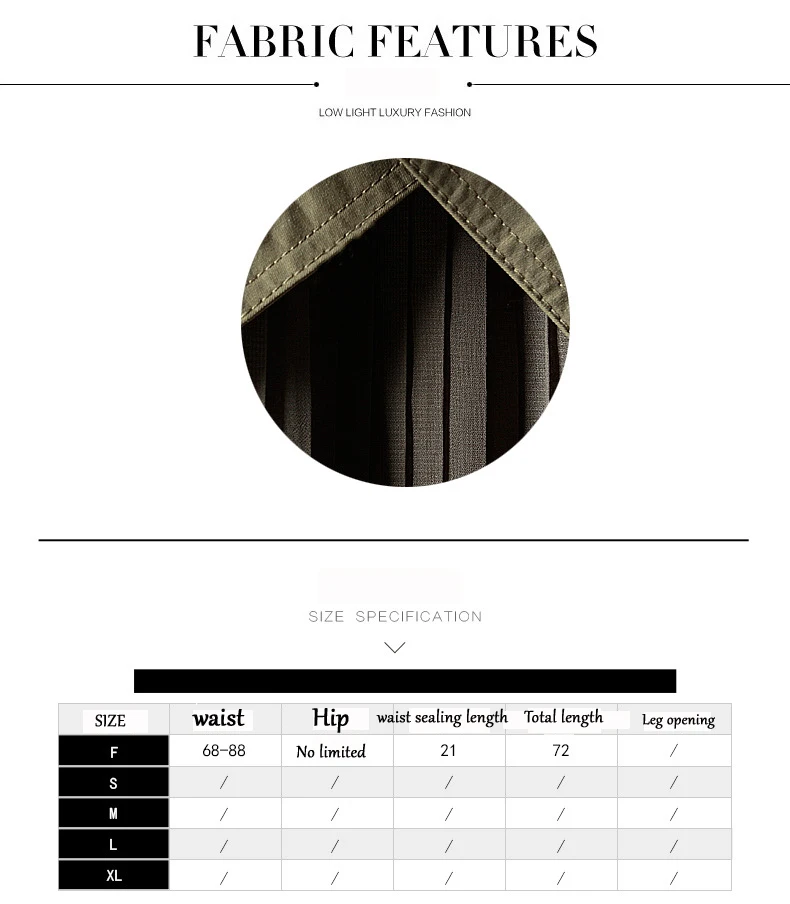 FABRIC FEATURES

LOW LIGHT LUXURY FASHION

SIZE SPECIFICATION

| SIZE | waist | Hip | waist sealing length | Total length | Leg opening |
|---|---|---|---|---|---|
| F | 68-88 | No limited | 21 | 72 | / |
| S | / | / | / | / | / |
| M | / | / | / | / | / |
| L | / | / | / | / | / |
| XL | / | / | / | / | / |